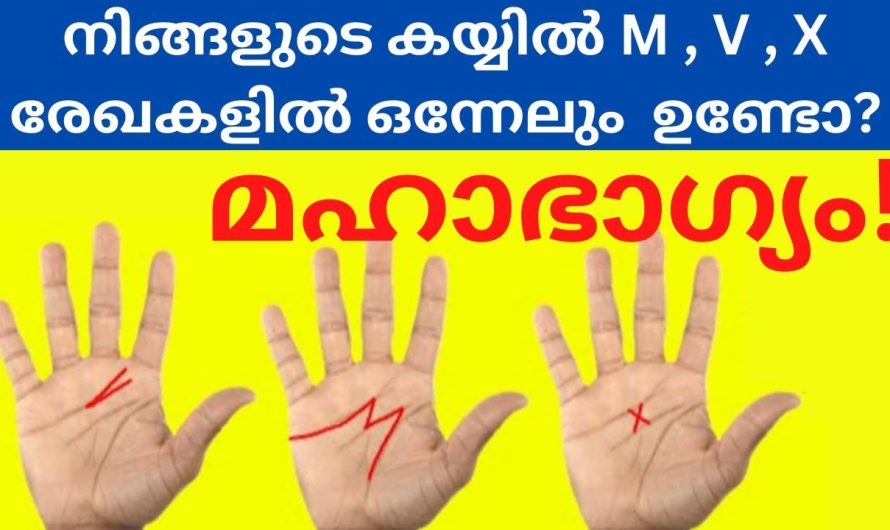 നിങ്ങളുടെ കയ്യിൽ M , V , X രേഖകളിൽ ഒന്നേലും ഉണ്ടോ?

മഹാഭാഗ്യം!